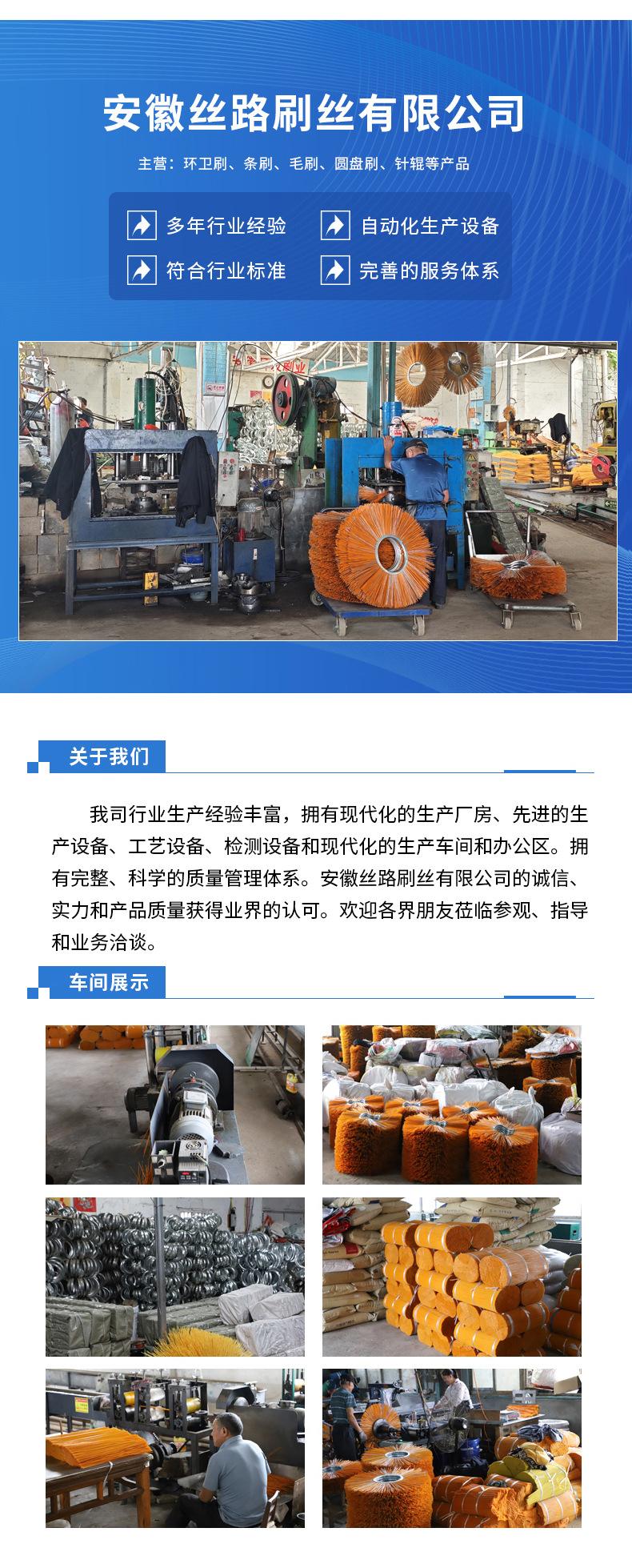 安徽丝路刷丝有限公司

主营：环卫刷、条刷、毛刷、圆盘刷、针辊等产品

多年行业经验

自动化生产设备

符合行业标准

完善的服务体系

关于我们

我司行业生产经验丰富，拥有现代化的生产厂房、先进的生产设备、工艺设备、检测设备和现代化的生产车间和办公区。拥有完整、科学的质量管理体系。安徽丝路刷丝有限公司的诚信、实力和产品质量获得业界的认可。欢迎各界朋友莅临参观、指导和业务洽谈。

车间展示